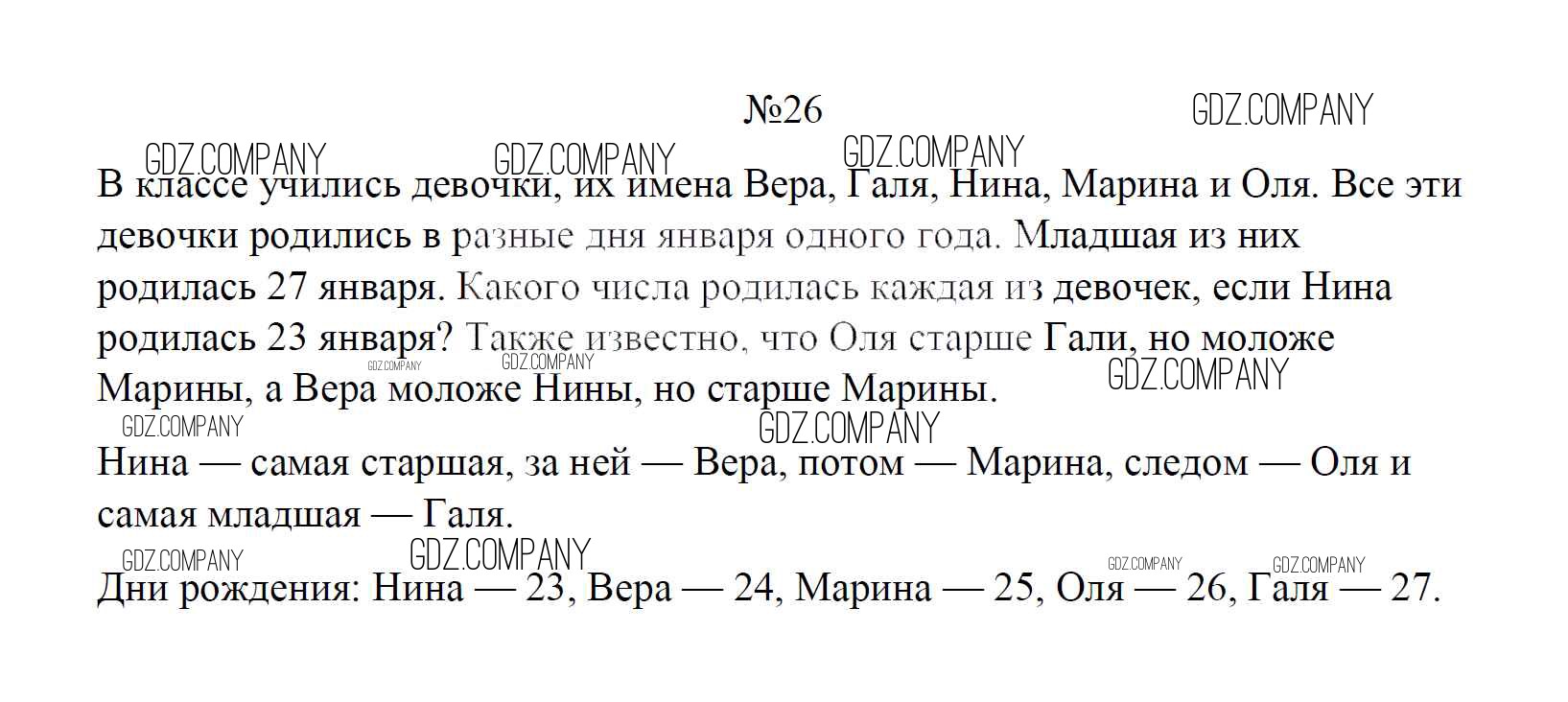 №26

В классе учились девочки, их имена Вера, Галя, Нина, Марина и Оля. Все эти девочки родились в разные дня января одного года. Младшая из них родилась 27 января. Какого числа родилась каждая из девочек, если Нина родилась 23 января? Также известно, что Оля старше Гали, но моложе Марины, а Вера моложе Нины, но старше Марины.

Нина — самая старшая, за ней — Вера, потом — Марина, следом — Оля и самая младшая — Галя.

Дни рождения: Нина — 23, Вера — 24, Марина — 25, Оля — 26, Галя — 27.

GDZ.COMPANY